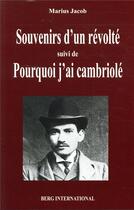 Marius Jacob

Souvenirs d'un révolté

suivi de

Pourquoi j'ai cambriolé

BERG INTERNATIONAL